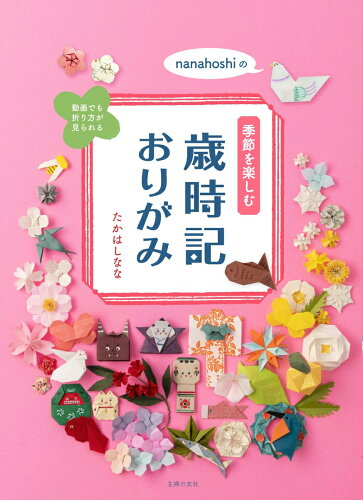 nanahoshiの

動画でも折り方が見られる

季節を楽しむ

歳時記おりがみ

たかはしなな

主婦の友社